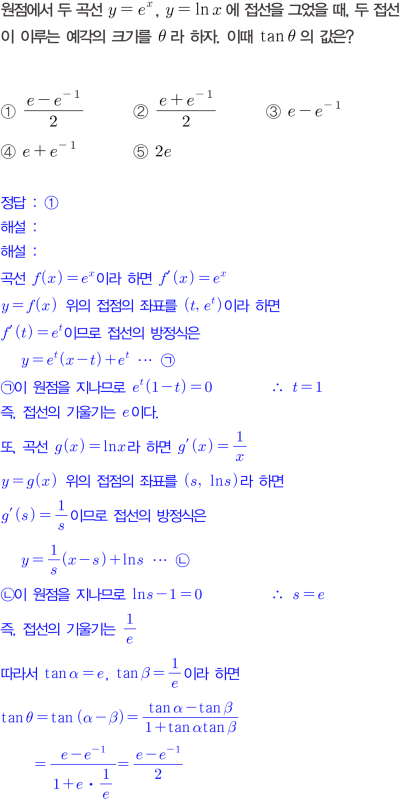 원점에서 두 곡선 $y=e^x$, $y=\ln x$ 에 접선을 그었을 때, 두 접선이 이루는 예각의 크기를 $\theta$ 라 하자. 이때 $\tan\theta$ 의 값은?

① $\frac{e-e^{-1}}{2}$ ② $\frac{e+e^{-1}}{2}$ ③ $e-e^{-1}$

④ $e+e^{-1}$ ⑤ $2e$

정답 : ①

해설 :

해설 :

곡선 $f(x)=e^x$이라 하면 $f'(x)=e^x$

$y=f(x)$ 위의 접점의 좌표를 $(t, e^t)$이라 하면

$f'(t)=e^t$이므로 접선의 방정식은

$y=e^t(x-t)+e^t$ ⋯ ㉠

㉠이 원점을 지나므로 $e^t(1-t)=0$ $\therefore t=1$

즉, 접선의 기울기는 $e$이다.

또, 곡선 $g(x)=\ln x$라 하면 $g'(x)=\frac{1}{x}$

$y=g(x)$ 위의 접점의 좌표를 $(s, \ln s)$라 하면

$g'(s)=\frac{1}{s}$이므로 접선의 방정식은

$y=\frac{1}{s}(x-s)+\ln s$ ⋯ ㉡

㉡이 원점을 지나므로 $\ln s-1=0$ $\therefore s=e$

즉, 접선의 기울기는 $\frac{1}{e}$

따라서 $\tan\alpha=e$, $\tan\beta=\frac{1}{e}$이라 하면

$\tan\theta=\tan(\alpha-\beta)=\frac{\tan\alpha-\tan\beta}{1+\tan\alpha\tan\beta}$

$=\frac{e-e^{-1}}{1+e\cdot\frac{1}{e}}=\frac{e-e^{-1}}{2}$